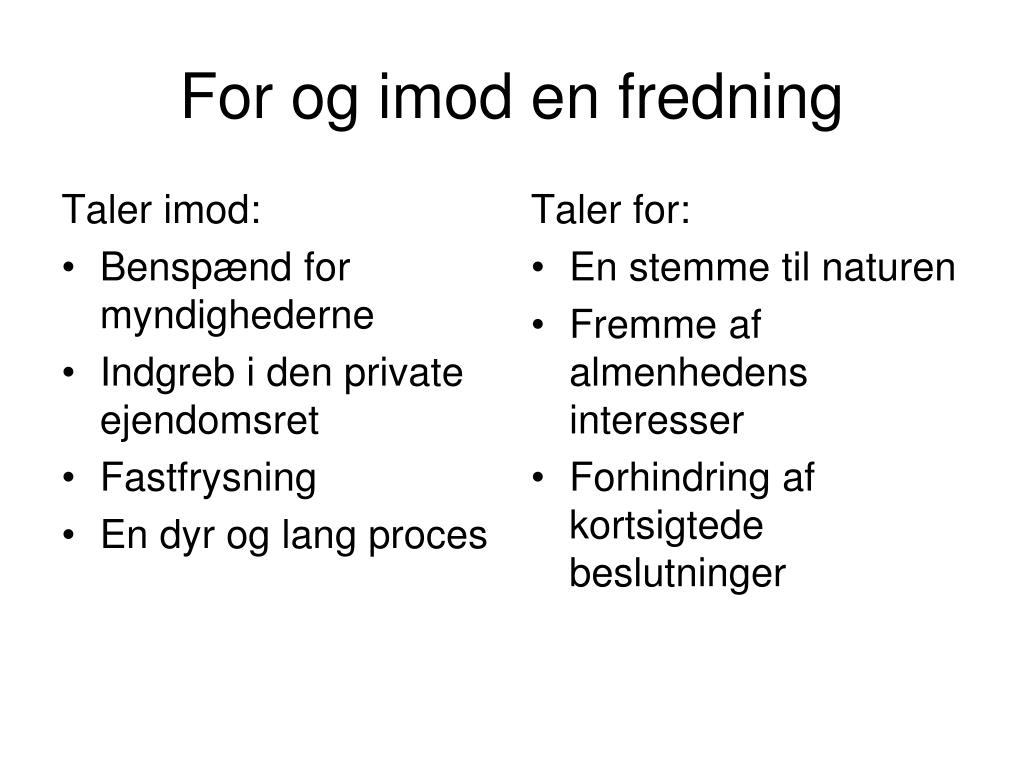 For og imod en fredning

Taler imod:
• Benspænd for myndighederne
• Indgreb i den private ejendomsret
• Fastfrysning
• En dyr og lang proces

Taler for:
• En stemme til naturen
• Fremme af almenhedens interesser
• Forhindring af kortsigtede beslutninger